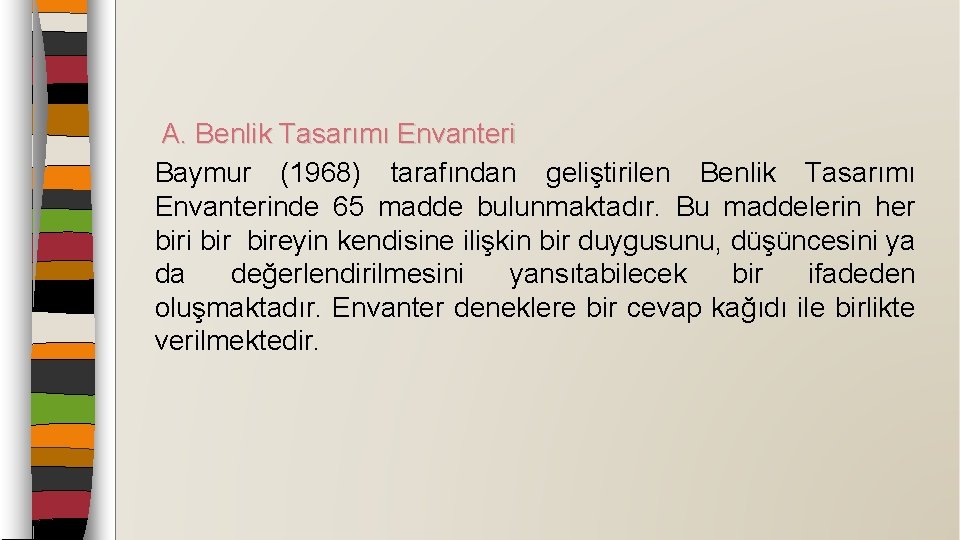 A. Benlik Tasarımı Envanteri

Baymur (1968) tarafından geliştirilen Benlik Tasarımı Envanterinde 65 madde bulunmaktadır. Bu maddelerin her biri bir bireyin kendisine ilişkin bir duygusunu, düşüncesini ya da değerlendirilmesini yansıtabilecek bir ifadeden oluşmaktadır. Envanter deneklere bir cevap kağıdı ile birlikte verilmektedir.